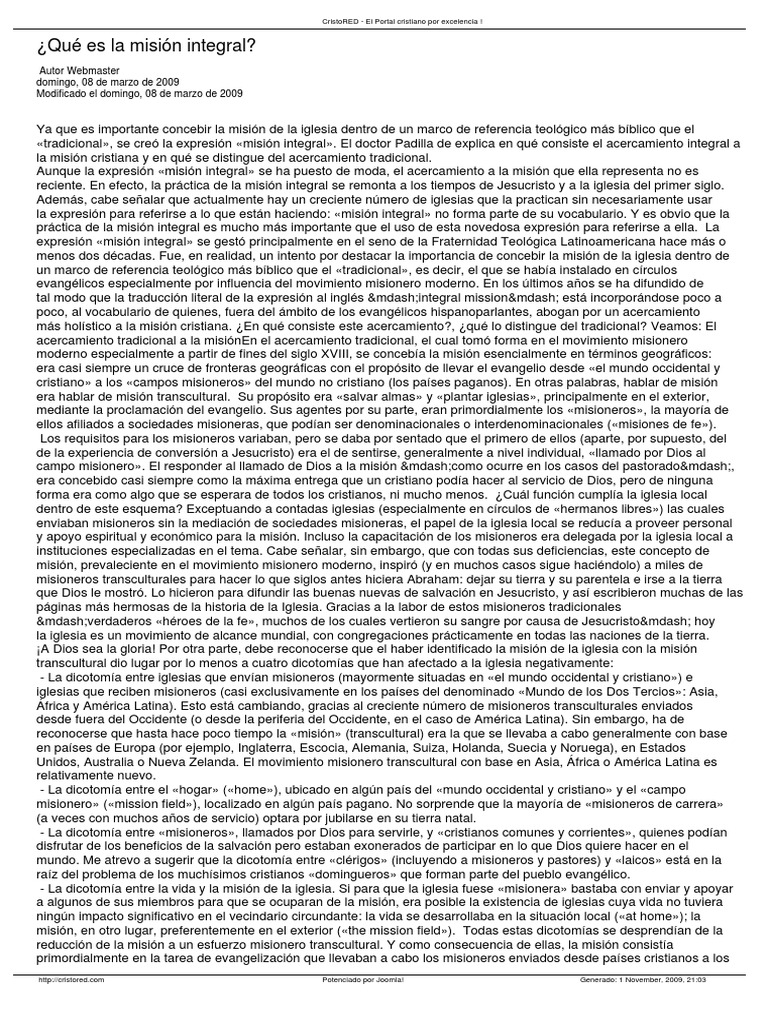 CristoRED - El Portal cristiano por excelencia !

¿Qué es la misión integral?

Autor Webmaster
domingo, 08 de marzo de 2009
Modificado el domingo, 08 de marzo de 2009

Ya que es importante concebir la misión de la iglesia dentro de un marco de referencia teológico más bíblico que el «tradicional», se creó la expresión «misión integral». El doctor Padilla de explica en qué consiste el acercamiento integral a la misión cristiana y en qué se distingue del acercamiento tradicional.
Aunque la expresión «misión integral» se ha puesto de moda, el acercamiento a la misión que ella representa no es reciente. En efecto, la práctica de la misión integral se remonta a los tiempos de Jesucristo y a la iglesia del primer siglo. Además, cabe señalar que actualmente hay un creciente número de iglesias que la practican sin necesariamente usar la expresión para referirse a lo que están haciendo: «misión integral» no forma parte de su vocabulario. Y es obvio que la práctica de la misión integral es mucho más importante que el uso de esta novedosa expresión para referirse a ella. La expresión «misión integral» se gestó principalmente en el seno de la Fraternidad Teológica Latinoamericana hace más o menos dos décadas. Fue, en realidad, un intento por destacar la importancia de concebir la misión de la iglesia dentro de un marco de referencia teológico más bíblico que el «tradicional», es decir, el que se había instalado en círculos evangélicos especialmente por influencia del movimiento misionero moderno. En los últimos años se ha difundido de tal modo que la traducción literal de la expresión al inglés &mdash;integral mission&mdash; está incorporándose poco a poco, al vocabulario de quienes, fuera del ámbito de los evangélicos hispanoparlantes, abogan por un acercamiento más holístico a la misión cristiana. ¿En qué consiste este acercamiento?, ¿qué lo distingue del tradicional? Veamos: El acercamiento tradicional a la misiónEn el acercamiento tradicional, el cual tomó forma en el movimiento misionero moderno especialmente a partir de fines del siglo XVIII, se concebía la misión esencialmente en términos geográficos: era casi siempre un cruce de fronteras geográficas con el propósito de llevar el evangelio desde «el mundo occidental y cristiano» a los «campos misioneros» del mundo no cristiano (los países paganos). En otras palabras, hablar de misión era hablar de misión transcultural. Su propósito era «salvar almas» y «plantar iglesias», principalmente en el exterior, mediante la proclamación del evangelio. Sus agentes por su parte, eran primordialmente los «misioneros», la mayoría de ellos afiliados a sociedades misioneras, que podían ser denominacionales o interdenominacionales («misiones de fe»).
Los requisitos para los misioneros variaban, pero se daba por sentado que el primero de ellos (aparte, por supuesto, del de la experiencia de conversión a Jesucristo) era el de sentirse, generalmente a nivel individual, «llamado por Dios al campo misionero». El responder al llamado de Dios a la misión &mdash;como ocurre en los casos del pastorado&mdash;, era concebido casi siempre como la máxima entrega que un cristiano podía hacer al servicio de Dios, pero de ninguna forma era como algo que se esperara de todos los cristianos, ni mucho menos. ¿Cuál función cumplía la iglesia local dentro de este esquema? Exceptuando a contadas iglesias (especialmente en círculos de «hermanos libres») las cuales enviaban misioneros sin la mediación de sociedades misioneras, el papel de la iglesia local se reducía a proveer personal y apoyo espiritual y económico para la misión. Incluso la capacitación de los misioneros era delegada por la iglesia local a instituciones especializadas en el tema. Cabe señalar, sin embargo, que con todas sus deficiencias, este concepto de misión, prevaleciente en el movimiento misionero moderno, inspiró (y en muchos casos sigue haciéndolo) a miles de misioneros transculturales para hacer lo que siglos antes hiciera Abraham: dejar su tierra y su parentela e irse a la tierra que Dios le mostró. Lo hicieron para difundir las buenas nuevas de salvación en Jesucristo, y así escribieron muchas de las páginas más hermosas de la historia de la Iglesia. Gracias a la labor de estos misioneros tradicionales &mdash;verdaderos «héroes de la fe», muchos de los cuales vertieron su sangre por causa de Jesucristo&mdash; hoy la iglesia es un movimiento de alcance mundial, con congregaciones prácticamente en todas las naciones de la tierra. ¡A Dios sea la gloria! Por otra parte, debe reconocerse que el haber identificado la misión de la iglesia con la misión transcultural dio lugar por lo menos a cuatro dicotomías que han afectado a la iglesia negativamente:
- La dicotomía entre iglesias que envían misioneros (mayormente situadas en «el mundo occidental y cristiano») e iglesias que reciben misioneros (casi exclusivamente en los países del denominado «Mundo de los Dos Tercios»: Asia, África y América Latina). Esto está cambiando, gracias al creciente número de misioneros transculturales enviados desde fuera del Occidente (o desde la periferia del Occidente, en el caso de América Latina). Sin embargo, ha de reconocerse que hasta hace poco tiempo la «misión» (transcultural) era la que se llevaba a cabo generalmente con base en países de Europa (por ejemplo, Inglaterra, Escocia, Alemania, Suiza, Holanda, Suecia y Noruega), en Estados Unidos, Australia o Nueva Zelanda. El movimiento misionero transcultural con base en Asia, África o América Latina es relativamente nuevo.
- La dicotomía entre el «hogar» («home»), ubicado en algún país del «mundo occidental y cristiano» y el «campo misionero» («mission field»), localizado en algún país pagano. No sorprende que la mayoría de «misioneros de carrera» (a veces con muchos años de servicio) optara por jubilarse en su tierra natal.
- La dicotomía entre «misioneros», llamados por Dios para servirle, y «cristianos comunes y corrientes», quienes podían disfrutar de los beneficios de la salvación pero estaban exonerados de participar en lo que Dios quiere hacer en el mundo. Me atrevo a sugerir que la dicotomía entre «clérigos» (incluyendo a misioneros y pastores) y «laicos» está en la raíz del problema de los muchísimos cristianos «domingueros» que forman parte del pueblo evangélico.
- La dicotomía entre la vida y la misión de la iglesia. Si para que la iglesia fuese «misionera» bastaba con enviar y apoyar a algunos de sus miembros para que se ocuparan de la misión, era posible la existencia de iglesias cuya vida no tuviera ningún impacto significativo en el vecindario circundante: la vida se desarrollaba en la situación local («at home»); la misión, en otro lugar, preferentemente en el exterior («the mission field»). Todas estas dicotomías se desprendían de la reducción de la misión a un esfuerzo misionero transcultural. Y como consecuencia de ellas, la misión consistía primordialmente en la tarea de evangelización que llevaban a cabo los misioneros enviados desde países cristianos a los

http://cristored.com Potenciado por Joomla! Generado: 1 November, 2009, 21:03